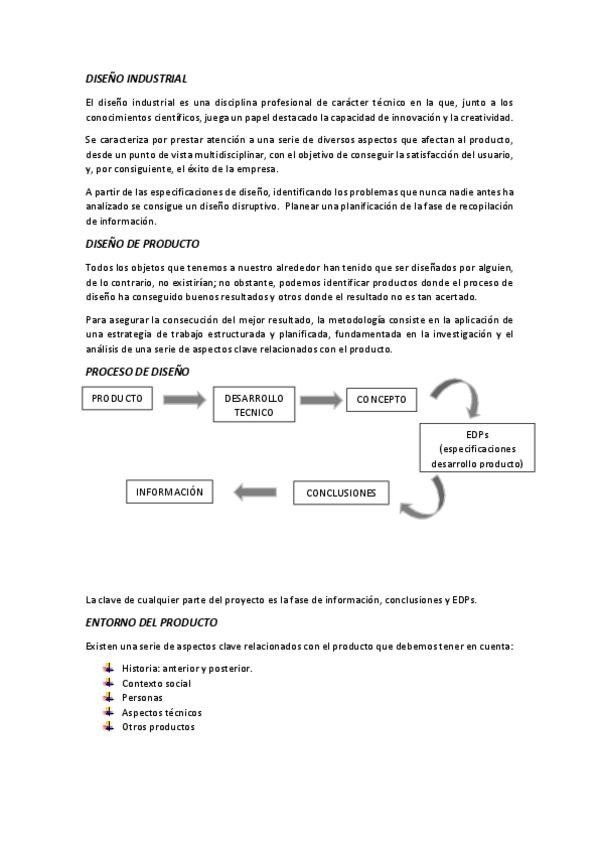 DISEÑO INDUSTRIAL

El diseño industrial es una disciplina profesional de carácter técnico en la que, junto a los conocimientos científicos, juega un papel destacado la capacidad de innovación y la creatividad.

Se caracteriza por prestar atención a una serie de diversos aspectos que afectan al producto, desde un punto de vista multidisciplinar, con el objetivo de conseguir la satisfacción del usuario, y, por consiguiente, el éxito de la empresa.

A partir de las especificaciones de diseño, identificando los problemas que nunca nadie antes ha analizado se consigue un diseño disruptivo. Planear una planificación de la fase de recopilación de información.

DISEÑO DE PRODUCTO

Todos los objetos que tenemos a nuestro alrededor han tenido que ser diseñados por alguien, de lo contrario, no existirían; no obstante, podemos identificar productos donde el proceso de diseño ha conseguido buenos resultados y otros donde el resultado no es tan acertado.

Para asegurar la consecución del mejor resultado, la metodología consiste en la aplicación de una estrategia de trabajo estructurada y planificada, fundamentada en la investigación y el análisis de una serie de aspectos clave relacionados con el producto.

PROCESO DE DISEÑO

PRODUCTO
DESARROLLO TECNICO
CONCEPTO
EDPs (especificaciones desarrollo producto)
CONCLUSIONES
INFORMACIÓN

La clave de cualquier parte del proyecto es la fase de información, conclusiones y EDPs.

ENTORNO DEL PRODUCTO

Existen una serie de aspectos clave relacionados con el producto que debemos tener en cuenta:

Historia: anterior y posterior.
Contexto social
Personas
Aspectos técnicos
Otros productos